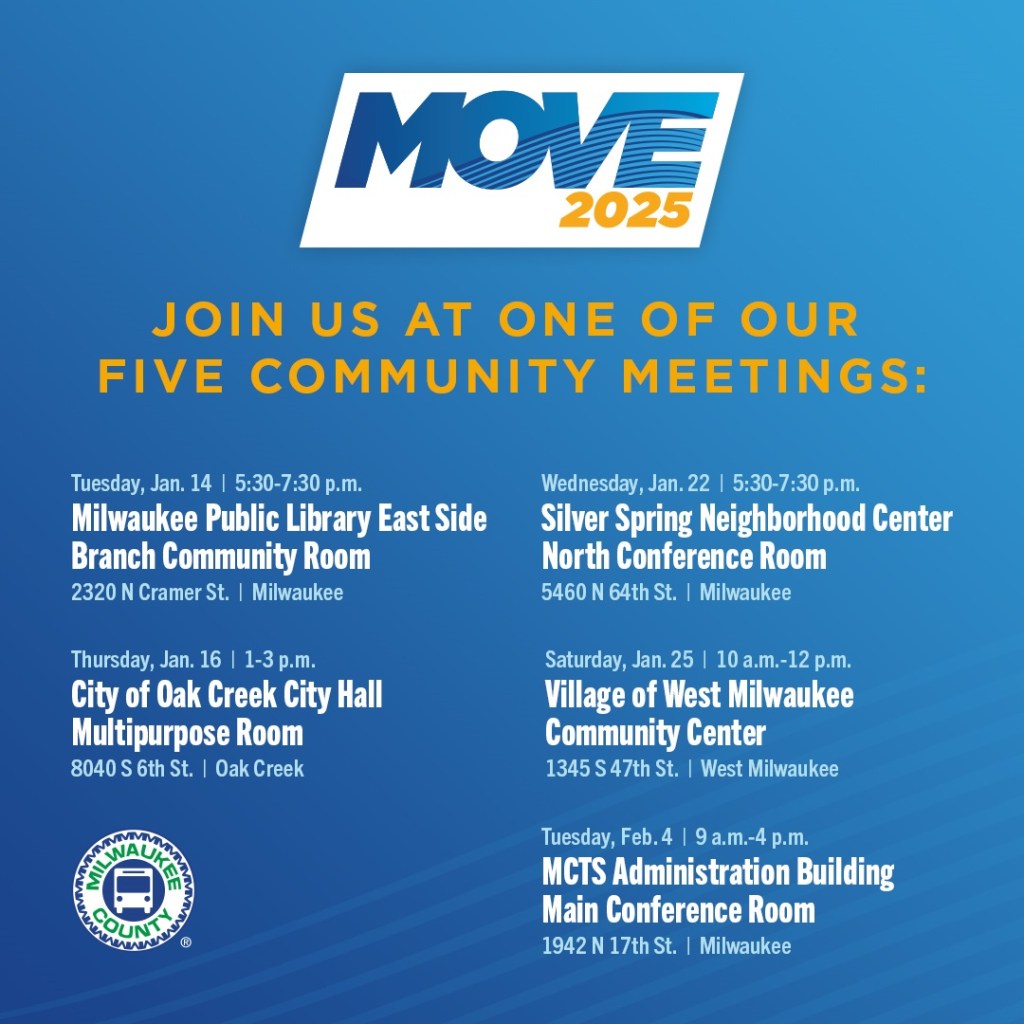 MOVE 2025

JOIN US AT ONE OF OUR FIVE COMMUNITY MEETINGS:

Tuesday, Jan. 14 | 5:30-7:30 p.m.
Milwaukee Public Library East Side Branch Community Room
2320 N Cramer St. | Milwaukee

Thursday, Jan. 16 | 1-3 p.m.
City of Oak Creek City Hall Multipurpose Room
8040 S 6th St. | Oak Creek

Wednesday, Jan. 22 | 5:30-7:30 p.m.
Silver Spring Neighborhood Center North Conference Room
5460 N 64th St. | Milwaukee

Saturday, Jan. 25 | 10 a.m.-12 p.m.
Village of West Milwaukee Community Center
1345 S 47th St. | West Milwaukee

Tuesday, Feb. 4 | 9 a.m.-4 p.m.
MCTS Administration Building Main Conference Room
1942 N 17th St. | Milwaukee

MILWAUKEE COUNTY ®